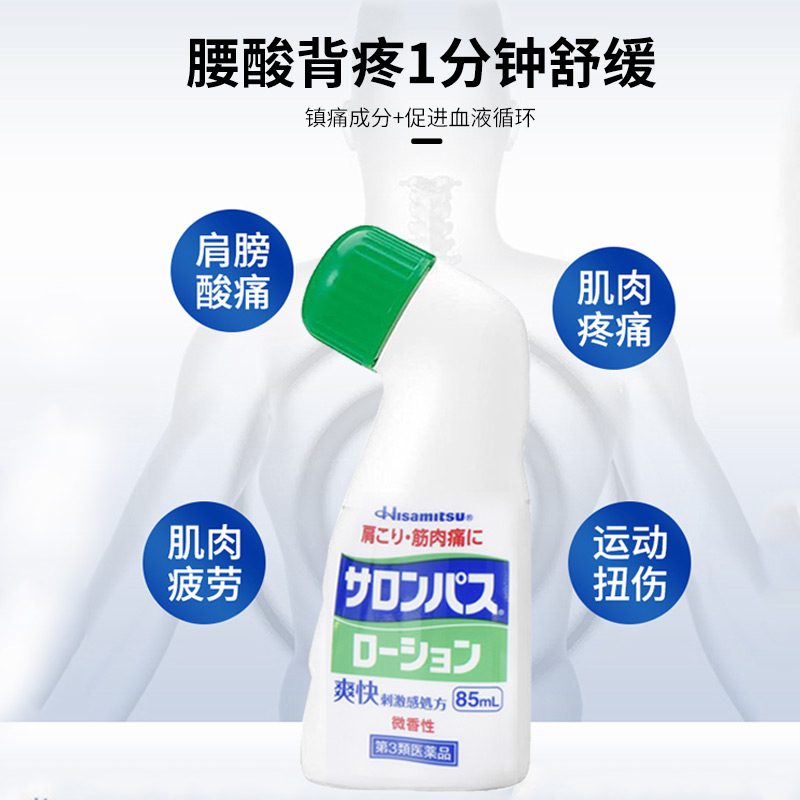 腰酸背疼1分钟舒缓

镇痛成分+促进血液循环

肩膀酸痛

肌肉疼痛

肌肉疲劳

运动扭伤

Hisamitsu®

肩こり・筋肉痛に

サロンパス®

ローション

爽快 刺激感処方

85mL

微香性

第3類医薬品